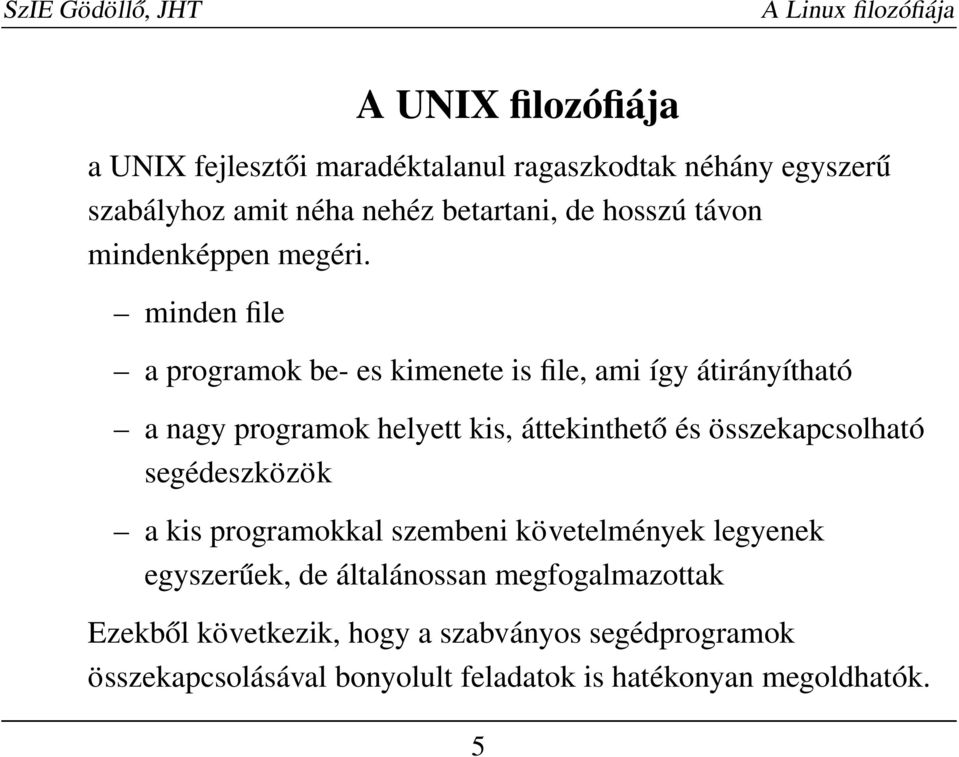 SzIE Gödöllő, JHT A Linux filozófiája

A UNIX filozófiája

a UNIX fejlesztői maradéktalanul ragaszkodtak néhány egyszerű szabályhoz amit néha nehéz betartani, de hosszú távon mindenképpen megéri.

– minden file

– a programok be- es kimenete is file, ami így átirányítható

– a nagy programok helyett kis, áttekinthető és összekapcsolható segédeszközök

– a kis programokkal szembeni követelmények legyenek egyszerűek, de általánossan megfogalmazottak

Ezekből következik, hogy a szabványos segédprogramok összekapcsolásával bonyolult feladatok is hatékonyan megoldhatók.

5